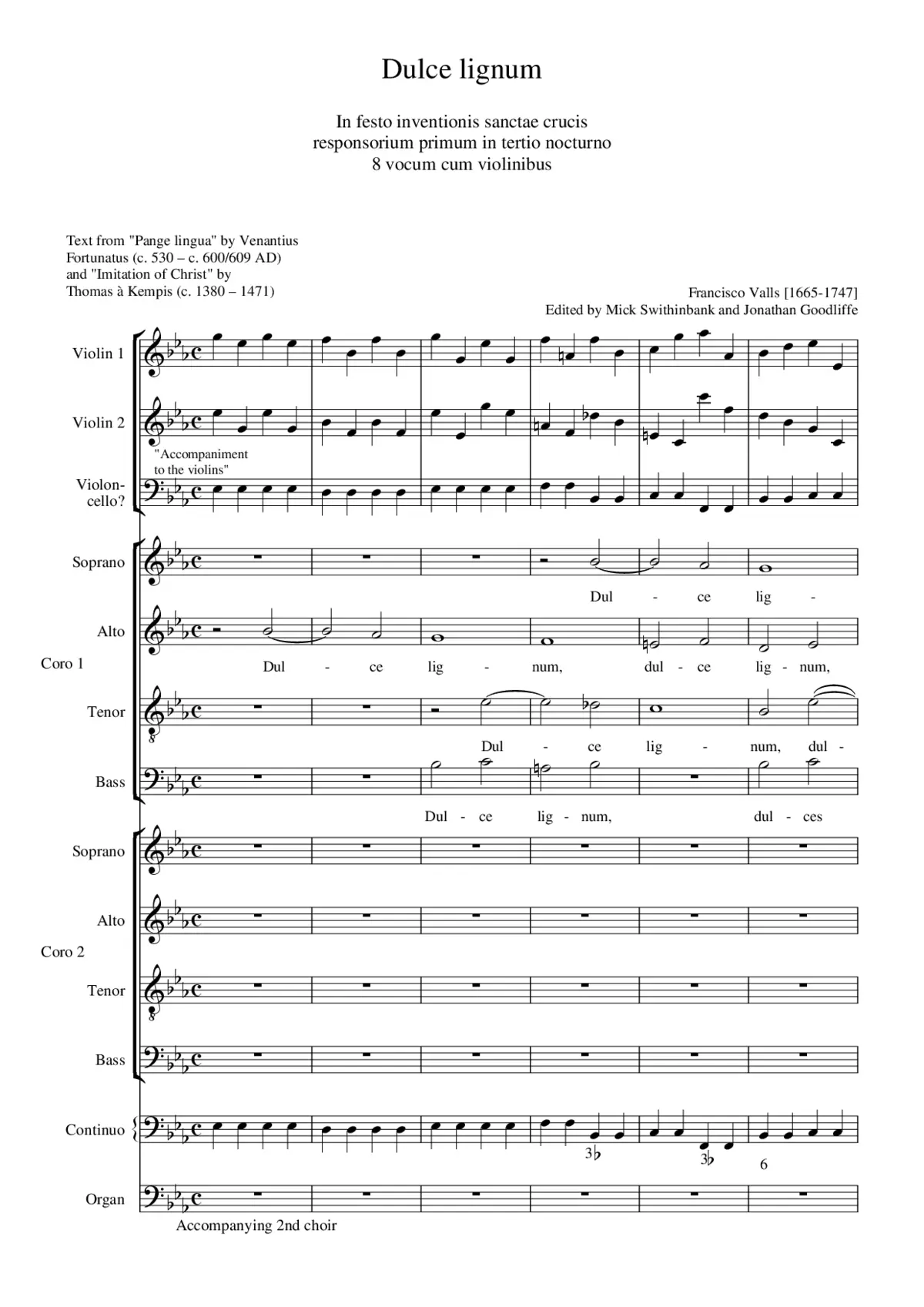 Dulce lignum

In festo inventionis sanctae crucis
responsorium primum in tertio nocturno
8 vocum cum violinibus

Text from "Pange lingua" by Venantius Fortunatus (c. 530 – c. 600/609 AD) and "Imitation of Christ" by Thomas à Kempis (c. 1380 – 1471)

Francisco Valls [1665-1747]
Edited by Mick Swithinbank and Jonathan Goodliffe

Violin 1

Violin 2

"Accompaniment to the violins"

Violoncello?

Coro 1

Soprano
Dul - ce lig -

Alto
Dul - ce lig - num, dul - ce lig - num,

Tenor
Dul - ce lig - num, dul -

Bass
Dul - ce lig - num, dul - ces

Coro 2

Soprano

Alto

Tenor

Bass

Continuo
3♭ 3♭ 6

Organ

Accompanying 2nd choir